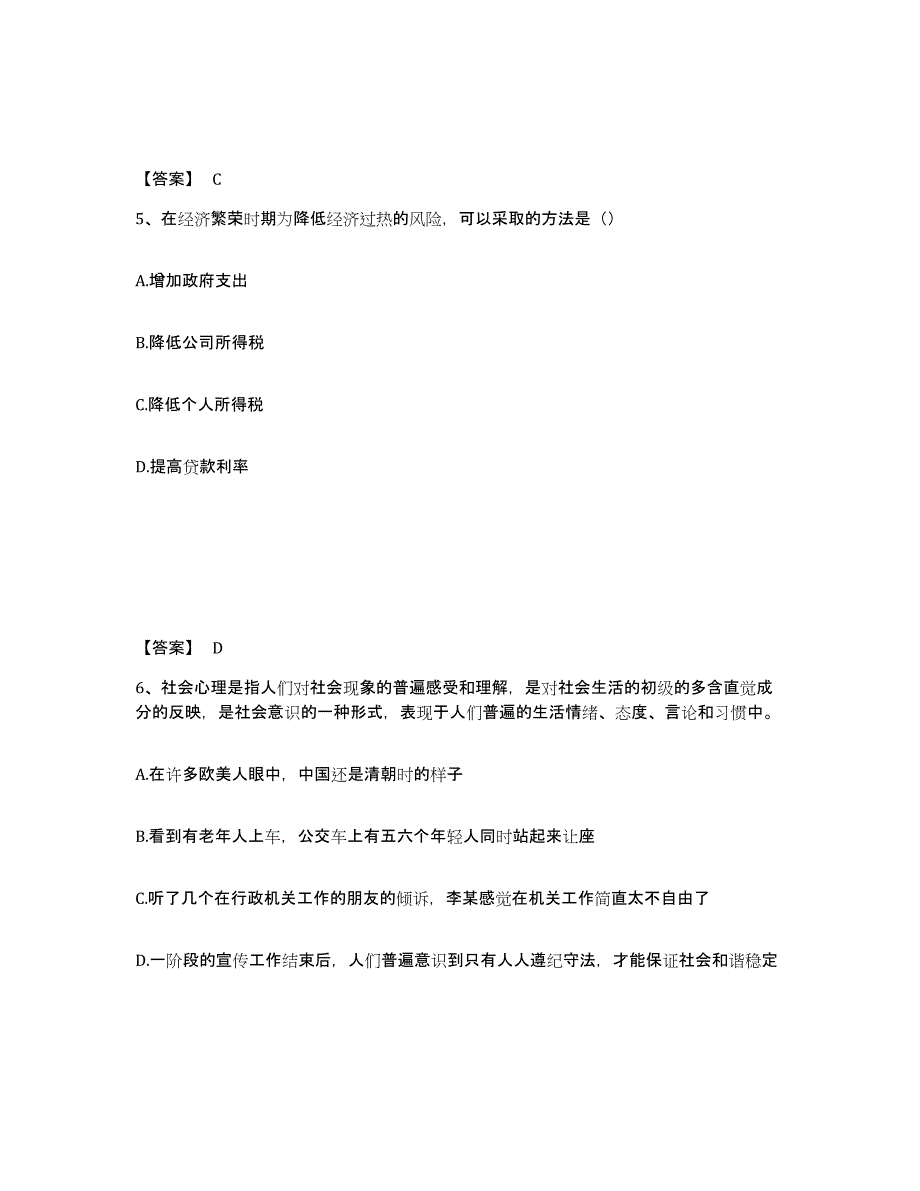 【答案】 C

5、在经济繁荣时期为降低经济过热的风险，可以采取的方法是（）

A.增加政府支出

B.降低公司所得税

C.降低个人所得税

D.提高贷款利率

【答案】 D

6、社会心理是指人们对社会现象的普遍感受和理解，是对社会生活的初级的多含直觉成分的反映，是社会意识的一种形式，表现于人们普遍的生活情绪、态度、言论和习惯中。

A.在许多欧美人眼中，中国还是清朝时的样子

B.看到有老年人上车，公交车上有五六个年轻人同时站起来让座

C.听了几个在行政机关工作的朋友的倾诉，李某感觉在机关工作简直太不自由了

D.一阶段的宣传工作结束后，人们普遍意识到只有人人遵纪守法，才能保证社会和谐稳定